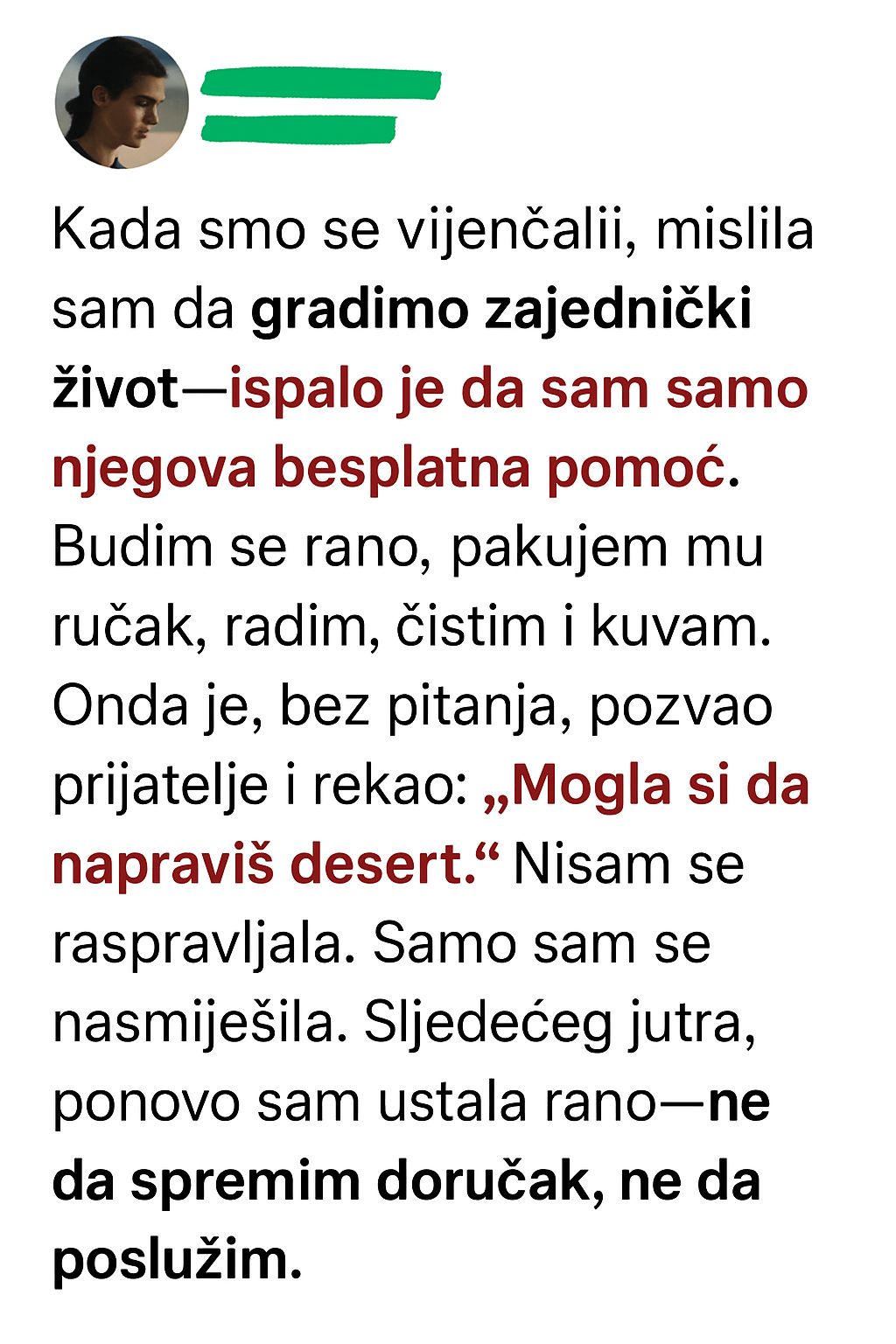 Kada smo se vijenčalii, mislila sam da gradimo zajednički život—ispalo je da sam samo njegova besplatna pomoć. Budim se rano, pakujem mu ručak, radim, čistim i kuvam. Onda je, bez pitanja, pozvao prijatelje i rekao: „Mogla si da napraviš desert.“ Nisam se raspravljala. Samo sam se nasmiješila. Sljedećeg jutra, ponovo sam ustala rano—ne da spremim doručak, ne da poslužim.